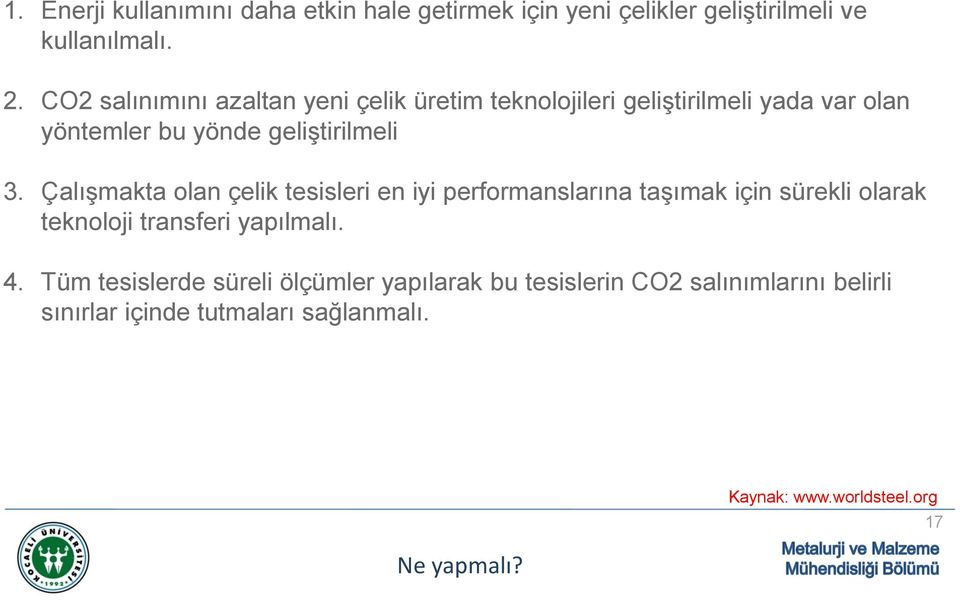 1. Enerji kullanımını daha etkin hale getirmek için yeni çelikler geliştirilmeli ve kullanılmalı.

2. CO2 salınımını azaltan yeni çelik üretim teknolojileri geliştirilmeli yada var olan yöntemler bu yönde geliştirilmeli

3. Çalışmakta olan çelik tesisleri en iyi performanslarına taşımak için sürekli olarak teknoloji transferi yapılmalı.

4. Tüm tesislerde süreli ölçümler yapılarak bu tesislerin CO2 salınımlarını belirli sınırlar içinde tutmaları sağlanmalı.

Kaynak: www.worldsteel.org

17

KOCAELİ ÜNİVERSİTESİ 1992

Ne yapmalı?

Metalurji ve Malzeme Mühendisliği Bölümü